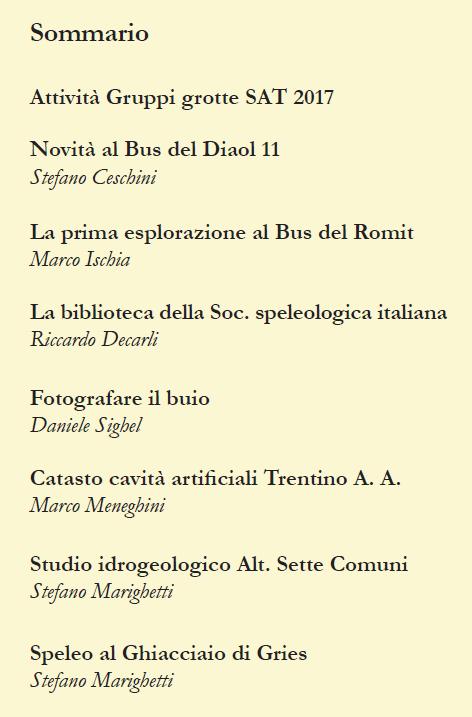 Sommario

Attività Gruppi grotte SAT 2017

Novità al Bus del Diaol 11
Stefano Ceschini

La prima esplorazione al Bus del Romit
Marco Ischia

La biblioteca della Soc. speleologica italiana
Riccardo Decarli

Fotografare il buio
Daniele Sighel

Catasto cavità artificiali Trentino A. A.
Marco Meneghini

Studio idrogeologico Alt. Sette Comuni
Stefano Marighetti

Speleo al Ghiacciaio di Gries
Stefano Marighetti